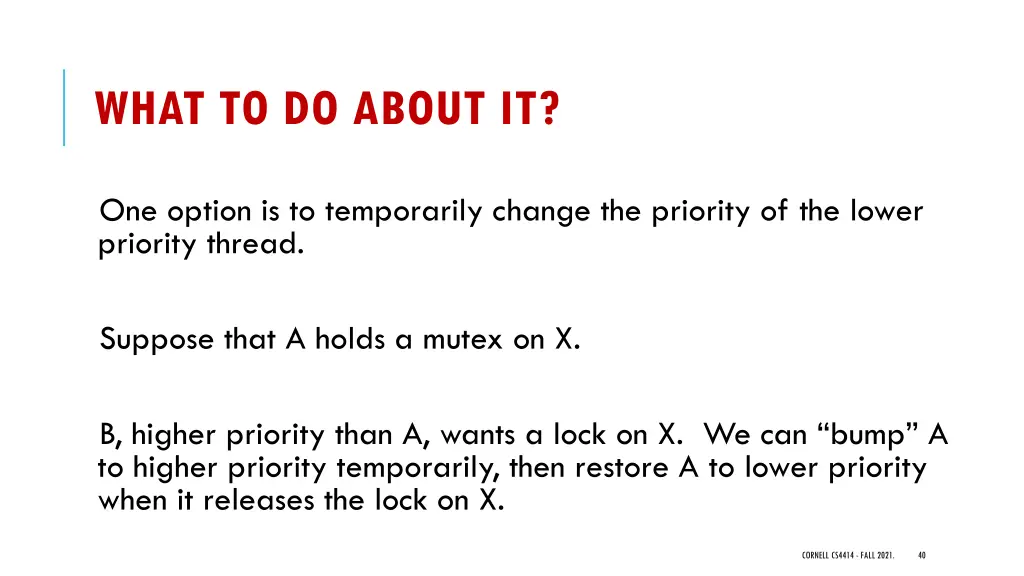 WHAT TO DO ABOUT IT?

One option is to temporarily change the priority of the lower priority thread.

Suppose that A holds a mutex on X.

B, higher priority than A, wants a lock on X.  We can “bump” A to higher priority temporarily, then restore A to lower priority when it releases the lock on X.

CORNELL CS4414 - FALL 2021.

40